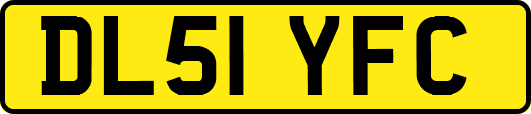 DL51 YFC